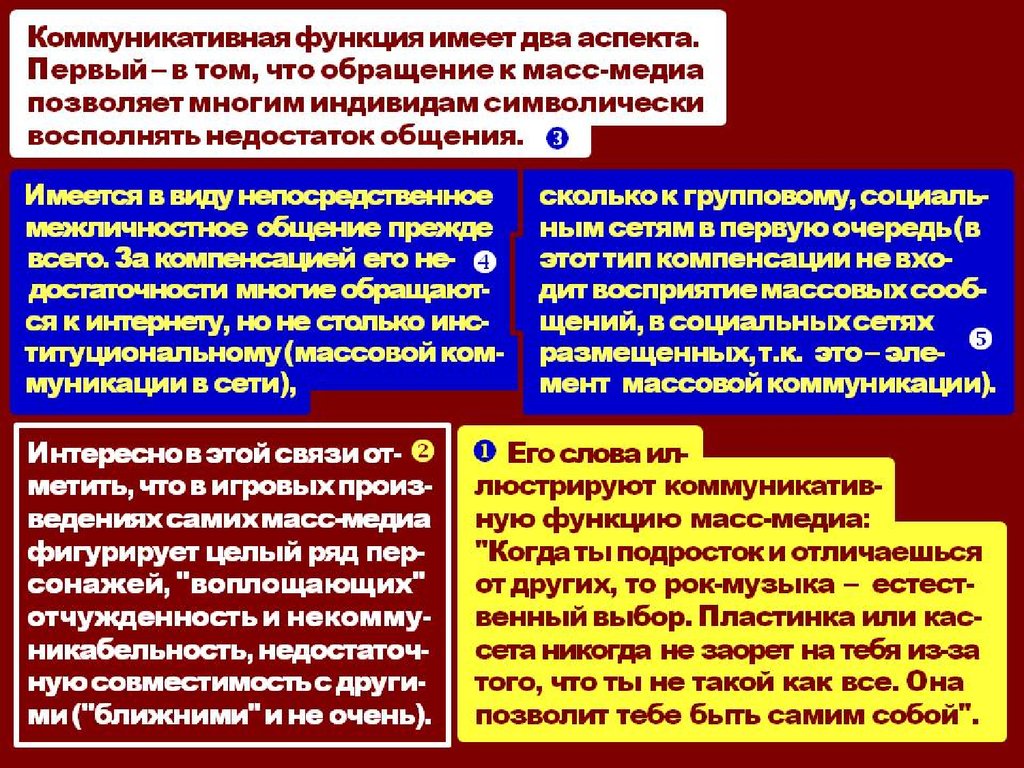 Коммуникативная функция имеет два аспекта. Первый – в том, что обращение к масс-медиа позволяет многим индивидам символически восполнять недостаток общения. ❸

Имеется в виду непосредственное межличностное общение прежде всего. За компенсацией его недостаточности многие обращаются к интернету, но не столько институциональному (массовой коммуникации в сети), ❹

сколько к групповому, социальным сетям в первую очередь (в этот тип компенсации не входит восприятие массовых сообщений, в социальных сетях размещенных, т.к. это – элемент массовой коммуникации). ❺

Интересно в этой связи отметить, что в игровых произведениях самих масс-медиа фигурирует целый ряд персонажей, "воплощающих" отчужденность и некоммуникабельность, недостаточную совместимость с другими ("ближними" и не очень). ❷

❶ Его слова иллюстрируют коммуникативную функцию масс-медиа: "Когда ты подросток и отличаешься от других, то рок-музыка – естественный выбор. Пластинка или кассета никогда не заорет на тебя из-за того, что ты не такой как все. Она позволит тебе быть самим собой".